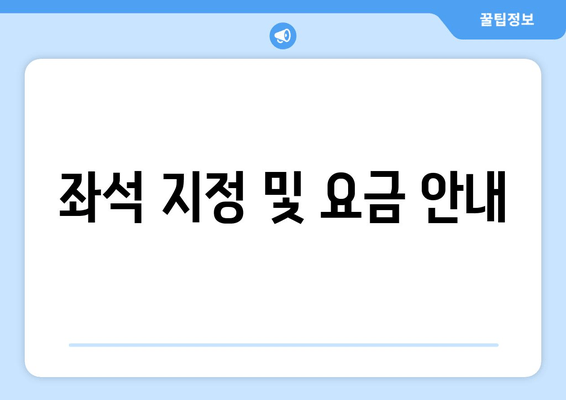 꿀팁정보

좌석 지정 및 요금 안내